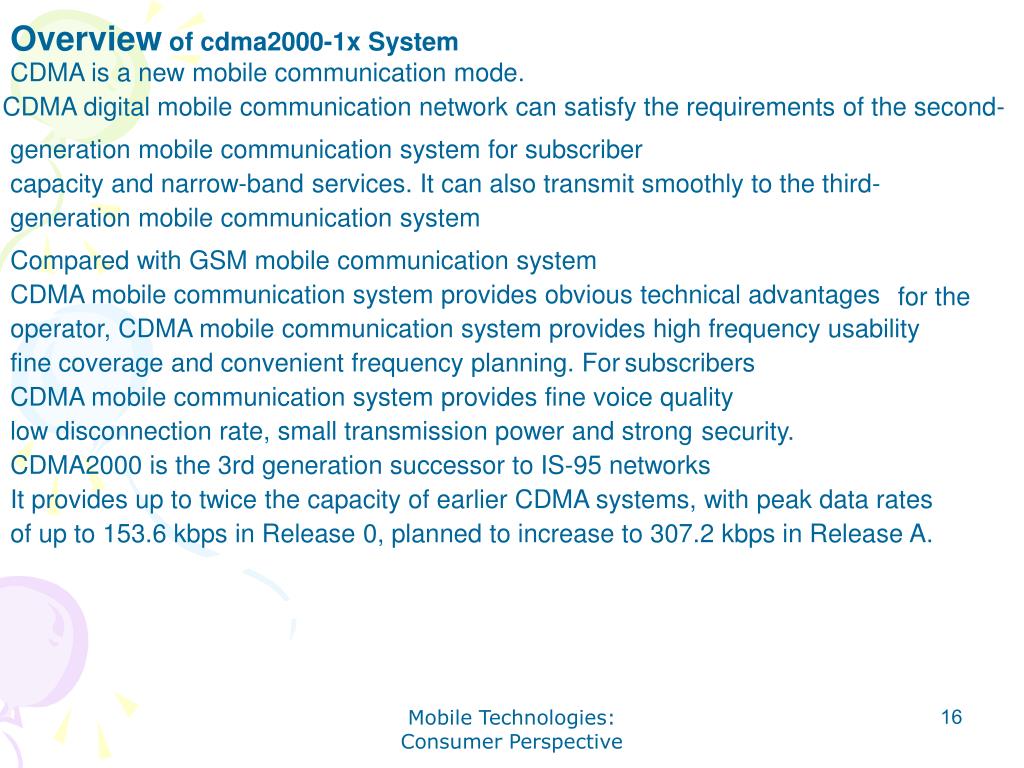 Overview of cdma2000-1x System

CDMA is a new mobile communication mode.

CDMA digital mobile communication network can satisfy the requirements of the second-generation mobile communication system for subscriber capacity and narrow-band services. It can also transmit smoothly to the third-generation mobile communication system

Compared with GSM mobile communication system CDMA mobile communication system provides obvious technical advantages for the operator, CDMA mobile communication system provides high frequency usability fine coverage and convenient frequency planning. For subscribers CDMA mobile communication system provides fine voice quality low disconnection rate, small transmission power and strong security.

CDMA2000 is the 3rd generation successor to IS-95 networks

It provides up to twice the capacity of earlier CDMA systems, with peak data rates of up to 153.6 kbps in Release 0, planned to increase to 307.2 kbps in Release A.

Mobile Technologies:
Consumer Perspective

16